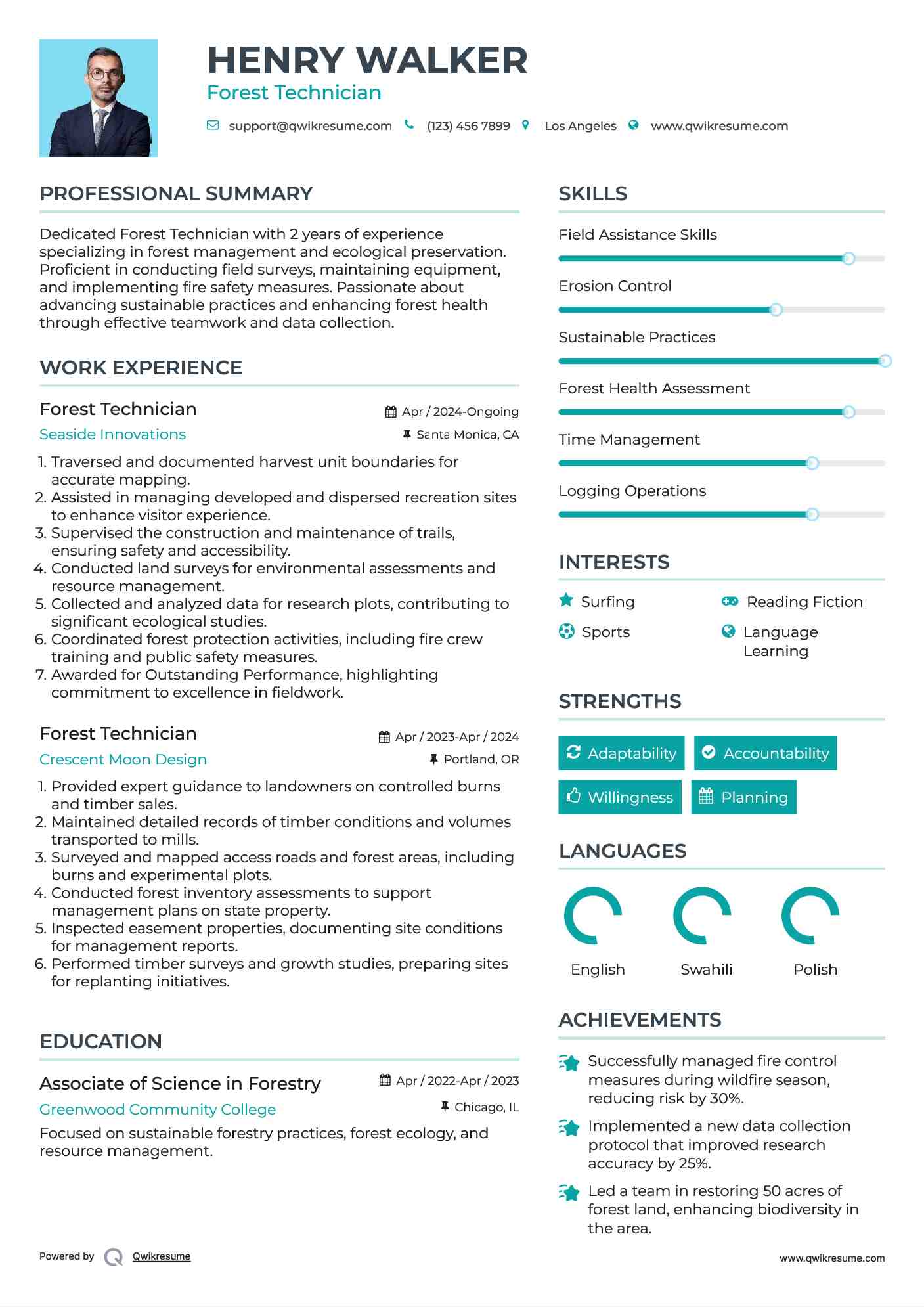 HENRY WALKER
Forest Technician

support@qwikresume.com (123) 456 7899 Los Angeles www.qwikresume.com

PROFESSIONAL SUMMARY

Dedicated Forest Technician with 2 years of experience specializing in forest management and ecological preservation. Proficient in conducting field surveys, maintaining equipment, and implementing fire safety measures. Passionate about advancing sustainable practices and enhancing forest health through effective teamwork and data collection.

WORK EXPERIENCE

Forest Technician
Apr / 2024-Ongoing
Seaside Innovations
Santa Monica, CA

1. Traversed and documented harvest unit boundaries for accurate mapping.
2. Assisted in managing developed and dispersed recreation sites to enhance visitor experience.
3. Supervised the construction and maintenance of trails, ensuring safety and accessibility.
4. Conducted land surveys for environmental assessments and resource management.
5. Collected and analyzed data for research plots, contributing to significant ecological studies.
6. Coordinated forest protection activities, including fire crew training and public safety measures.
7. Awarded for Outstanding Performance, highlighting commitment to excellence in fieldwork.

Forest Technician
Apr / 2023-Apr / 2024
Crescent Moon Design
Portland, OR

1. Provided expert guidance to landowners on controlled burns and timber sales.
2. Maintained detailed records of timber conditions and volumes transported to mills.
3. Surveyed and mapped access roads and forest areas, including burns and experimental plots.
4. Conducted forest inventory assessments to support management plans on state property.
5. Inspected easement properties, documenting site conditions for management reports.
6. Performed timber surveys and growth studies, preparing sites for replanting initiatives.

EDUCATION

Associate of Science in Forestry
Apr / 2022-Apr / 2023
Greenwood Community College
Chicago, IL

Focused on sustainable forestry practices, forest ecology, and resource management.

SKILLS

Field Assistance Skills
Erosion Control
Sustainable Practices
Forest Health Assessment
Time Management
Logging Operations

INTERESTS

Surfing
Reading Fiction
Sports
Language Learning

STRENGTHS

Adaptability
Accountability
Willingness
Planning

LANGUAGES

English
Swahili
Polish

ACHIEVEMENTS

Successfully managed fire control measures during wildfire season, reducing risk by 30%.

Implemented a new data collection protocol that improved research accuracy by 25%.

Led a team in restoring 50 acres of forest land, enhancing biodiversity in the area.

Powered by Qwikresume
www.qwikresume.com